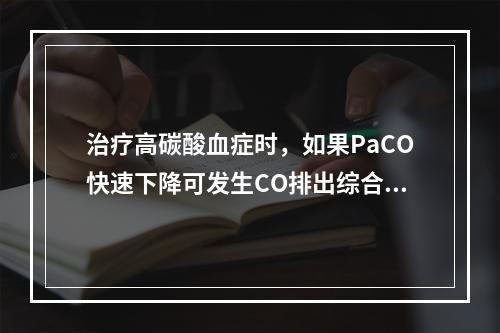 治疗高碳酸血症时，如果PaCO快速下降可发生CO排出综合...